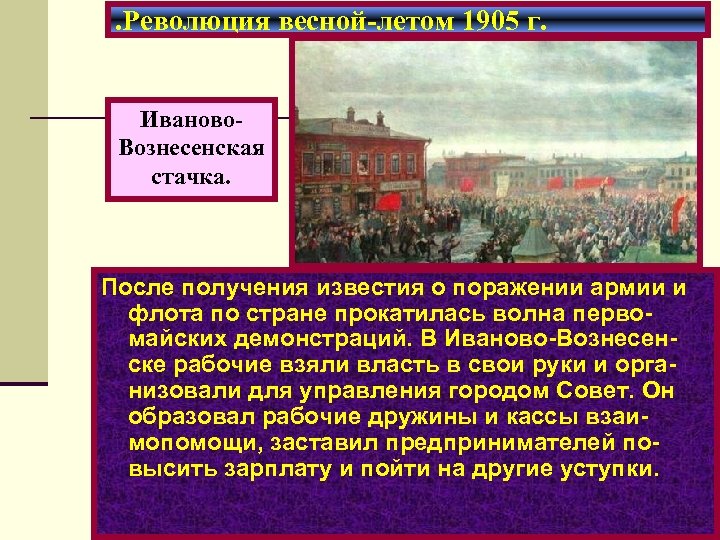 .Революция весной-летом 1905 г.

Иваново-Вознесенская стачка.

После получения известия о поражении армии и флота по стране прокатилась волна первомайских демонстраций. В Иваново-Вознесенске рабочие взяли власть в свои руки и организовали для управления городом Совет. Он образовал рабочие дружины и кассы взаимопомощи, заставил предпринимателей повысить зарплату и пойти на другие уступки.